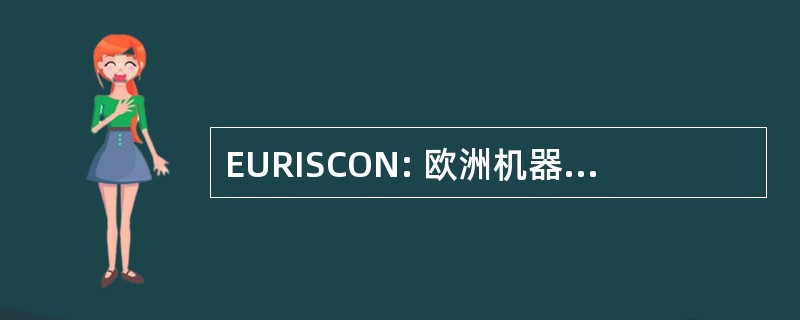 EURISCON: 欧洲机器...